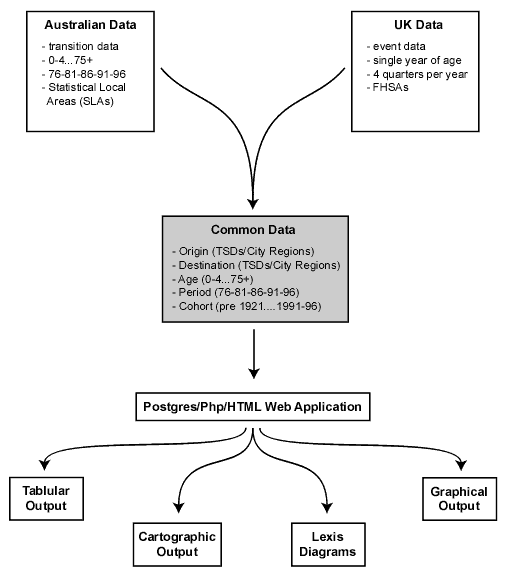 Australian Data

- transition data
- 0-4...75+
- 76-81-86-91-96
- Statistical Local Areas (SLAs)

UK Data

- event data
- single year of age
- 4 quarters per year
- FHSAs

Common Data

- Origin (TSDs/City Regions)
- Destination (TSDs/City Regions)
- Age (0-4...75+)
- Period (76-81-86-91-96)
- Cohort (pre 1921....1991-96)

Postgres/Php/HTML Web Application

Tablular Output

Cartographic Output

Lexis Diagrams

Graphical Output